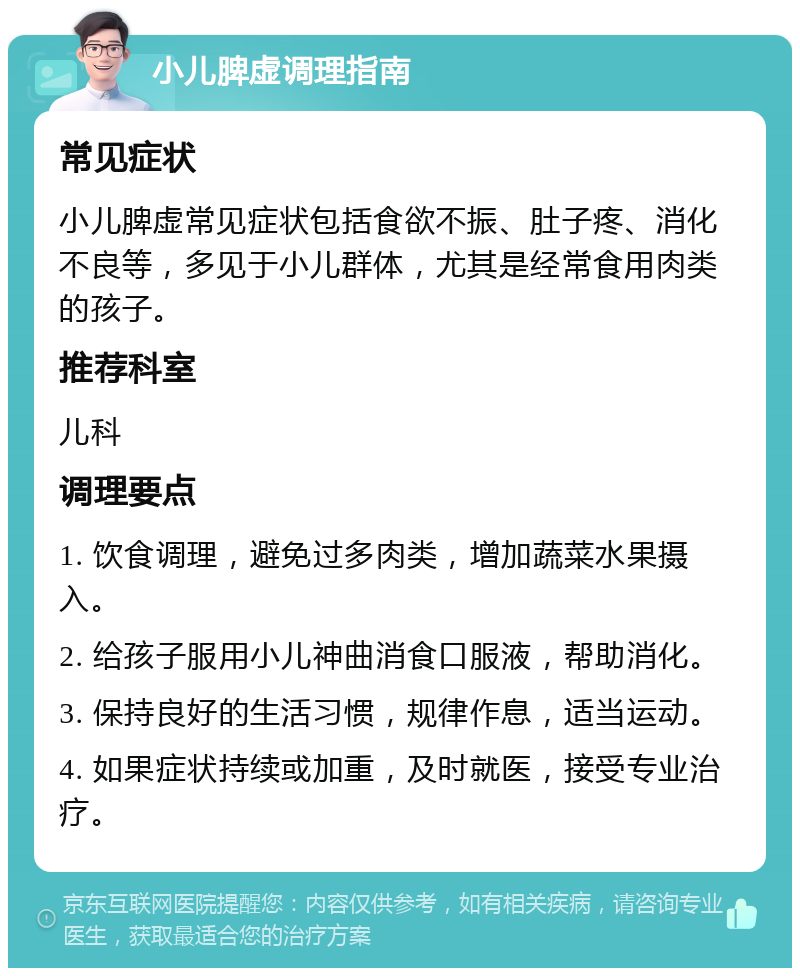 小儿脾虚调理指南

常见症状

小儿脾虚常见症状包括食欲不振、肚子疼、消化不良等，多见于小儿群体，尤其是经常食用肉类的孩子。

推荐科室

儿科

调理要点

1. 饮食调理，避免过多肉类，增加蔬菜水果摄入。

2. 给孩子服用小儿神曲消食口服液，帮助消化。

3. 保持良好的生活习惯，规律作息，适当运动。

4. 如果症状持续或加重，及时就医，接受专业治疗。

京东互联网医院提醒您：内容仅供参考，如有相关疾病，请咨询专业医生，获取最适合您的治疗方案